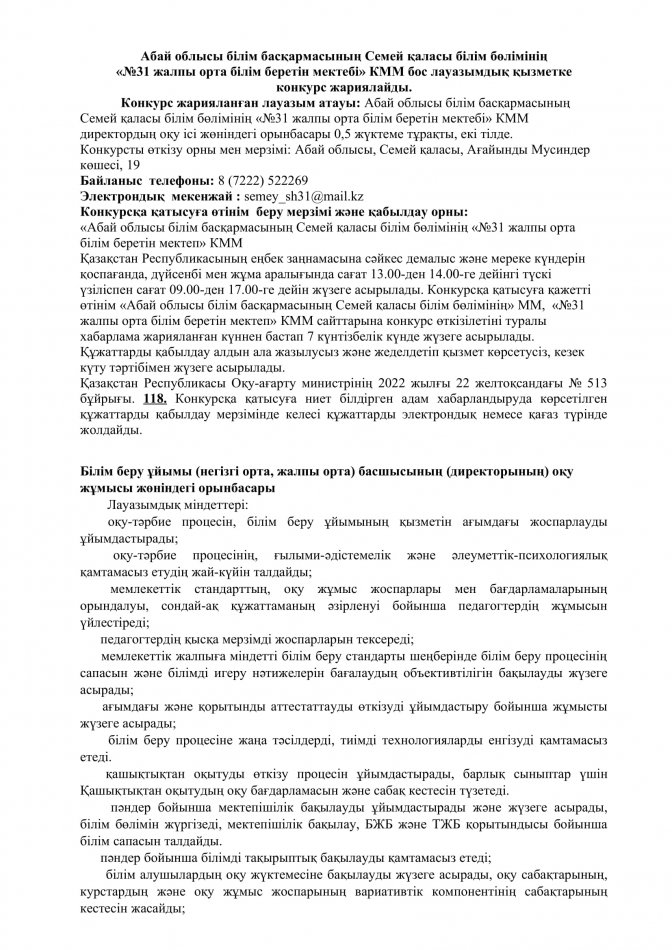 Абай облысы білім басқармасының Семей қаласы білім бөлімінің «№31 жалпы орта білім беретін мектебі» КММ бос лауазымдық қызметке конкурс жариялайды.

Конкурс жарияланған лауазым атауы: Абай облысы білім басқармасының Семей қаласы білім бөлімінің «№31 жалпы орта білім беретін мектебі» КММ директордың оқу ісі жөніндегі орынбасары 0,5 жүктеме тұрақты, екі тілде.

Конкурсты өткізу орны мен мерзімі: Абай облысы, Семей қаласы, Ағайынды Мусиндер көшесі, 19

Байланыс телефоны: 8 (7222) 522269

Электрондық мекенжай : semey_sh31@mail.kz

Конкурсқа қатысуға өтінім беру мерзімі және қабылдау орны:

«Абай облысы білім басқармасының Семей қаласы білім бөлімінің «№31 жалпы орта білім беретін мектеп» КММ

Қазақстан Республикасының еңбек заңнамасына сәйкес демалыс және мереке күндерін қоспағанда, дүйсенбі мен жұма аралығында сағат 13.00-ден 14.00-ге дейінгі түскі үзіліспен сағат 09.00-ден 17.00-ге дейін жүзеге асырылады. Конкурсқа қатысуға қажетті өтінім «Абай облысы білім басқармасының Семей қаласы білім бөлімінің» ММ, «№31 жалпы орта білім беретін мектеп» КММ сайттарына конкурс өткізілетіні туралы хабарлама жарияланған күннен бастап 7 күнтізбелік күнде жүзеге асырылады.

Құжаттарды қабылдау алдын ала жазылусыз және жеделдетіп қызмет көрсетусіз, кезек күту тәртібімен жүзеге асырылады.

Қазақстан Республикасы Оқу-ағарту министрінің 2022 жылғы 22 желтоқсандағы № 513 бұйрығы. 118. Конкурсқа қатысуға ниет білдірген адам хабарландыруда көрсетілген құжаттарды қабылдау мерзімінде келесі құжаттарды электрондық немесе қағаз түрінде жолдайды.

Білім беру ұйымы (негізгі орта, жалпы орта) басшысының (директорының) оқу жұмысы жөніндегі орынбасары

Лауазымдық міндеттері:

оқу-тәрбие процесін, білім беру ұйымының қызметін ағымдағы жоспарлауды ұйымдастырады;

оқу-тәрбие процесінің, ғылыми-әдістемелік және әлеуметтік-психологиялық қамтамасыз етудің жай-күйін талдайды;

мемлекеттік стандарттың, оқу жұмыс жоспарлары мен бағдарламаларының орындалуы, сондай-ақ құжаттаманың әзірленуі бойынша педагогтердің жұмысын үйлестіреді;

педагогтердің қысқа мерзімді жоспарларын тексереді;

мемлекеттік жалпыға міндетті білім беру стандарты шеңберінде білім беру процесінің сапасын және білімді игеру нәтижелерін бағалаудың объективтілігін бақылауды жүзеге асырады;

ағымдағы және қорытынды аттестаттауды өткізуді ұйымдастыру бойынша жұмысты жүзеге асырады;

білім беру процесіне жаңа тәсілдерді, тиімді технологияларды енгізуді қамтамасыз етеді.

қашықтықтан оқытуды өткізу процесін ұйымдастырады, барлық сыныптар үшін Қашықтықтан оқытудың оқу бағдарламасын және сабақ кестесін түзетеді.

пәндер бойынша мектепішілік бақылауды ұйымдастырады және жүзеге асырады, білім бөлімін жүргізеді, мектепішілік бақылау, БЖБ және ТЖБ қорытындысы бойынша білім сапасын талдайды.

пәндер бойынша білімді тақырыптық бақылауды қамтамасыз етеді;

білім алушылардың оқу жүктемесіне бақылауды жүзеге асырады, оқу сабақтарының, курстардың және оқу жұмыс жоспарының вариативтік компонентінің сабақтарының кестесін жасайды;